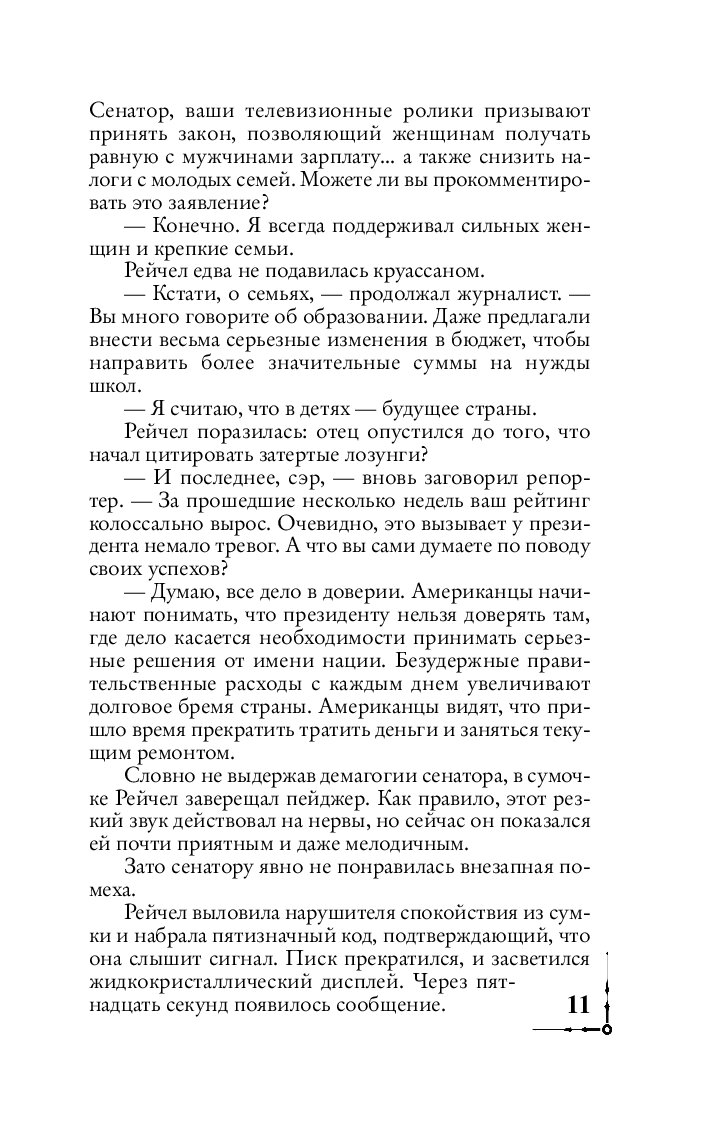 Сенатор, ваши телевизионные ролики призывают принять закон, позволяющий женщинам получать равную с мужчинами зарплату... а также снизить налоги с молодых семей. Можете ли вы прокомментировать это заявление?

— Конечно. Я всегда поддерживал сильных женщин и крепкие семьи.

Рейчел едва не подавилась круассаном.

— Кстати, о семьях, — продолжал журналист. — Вы много говорите об образовании. Даже предлагали внести весьма серьезные изменения в бюджет, чтобы направить более значительные суммы на нужды школ.

— Я считаю, что в детях — будущее страны.

Рейчел поразилась: отец опустился до того, что начал цитировать затертые лозунги?

— И последнее, сэр, — вновь заговорил репортер. — За прошедшие несколько недель ваш рейтинг колоссально вырос. Очевидно, это вызывает у президента немало тревог. А что вы сами думаете по поводу своих успехов?

— Думаю, все дело в доверии. Американцы начинают понимать, что президенту нельзя доверять там, где дело касается необходимости принимать серьезные решения от имени нации. Безудержные правительственные расходы с каждым днем увеличивают долговое бремя страны. Американцы видят, что пришло время прекратить тратить деньги и заняться текущим ремонтом.

Словно не выдержав демагогии сенатора, в сумочке Рейчел заверещал пейджер. Как правило, этот резкий звук действовал на нервы, но сейчас он показался ей почти приятным и даже мелодичным.

Зато сенатору явно не понравилась внезапная помеха.

Рейчел выловила нарушителя спокойствия из сумки и набрала пятизначный код, подтверждающий, что она слышит сигнал. Писк прекратился, и засветился жидкокристаллический дисплей. Через пятнадцать секунд появилось сообщение.

11